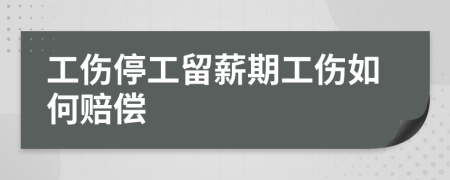 工伤停工留薪期工伤如何赔偿